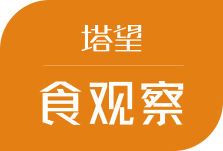 塔望

食观察